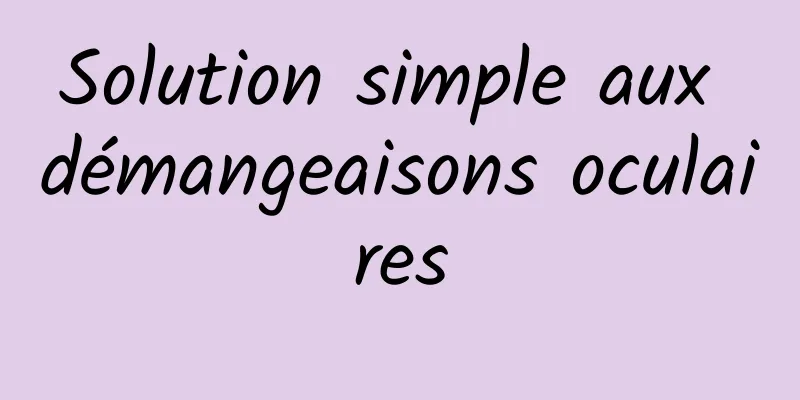 Solution simple aux démangeaisons oculaires